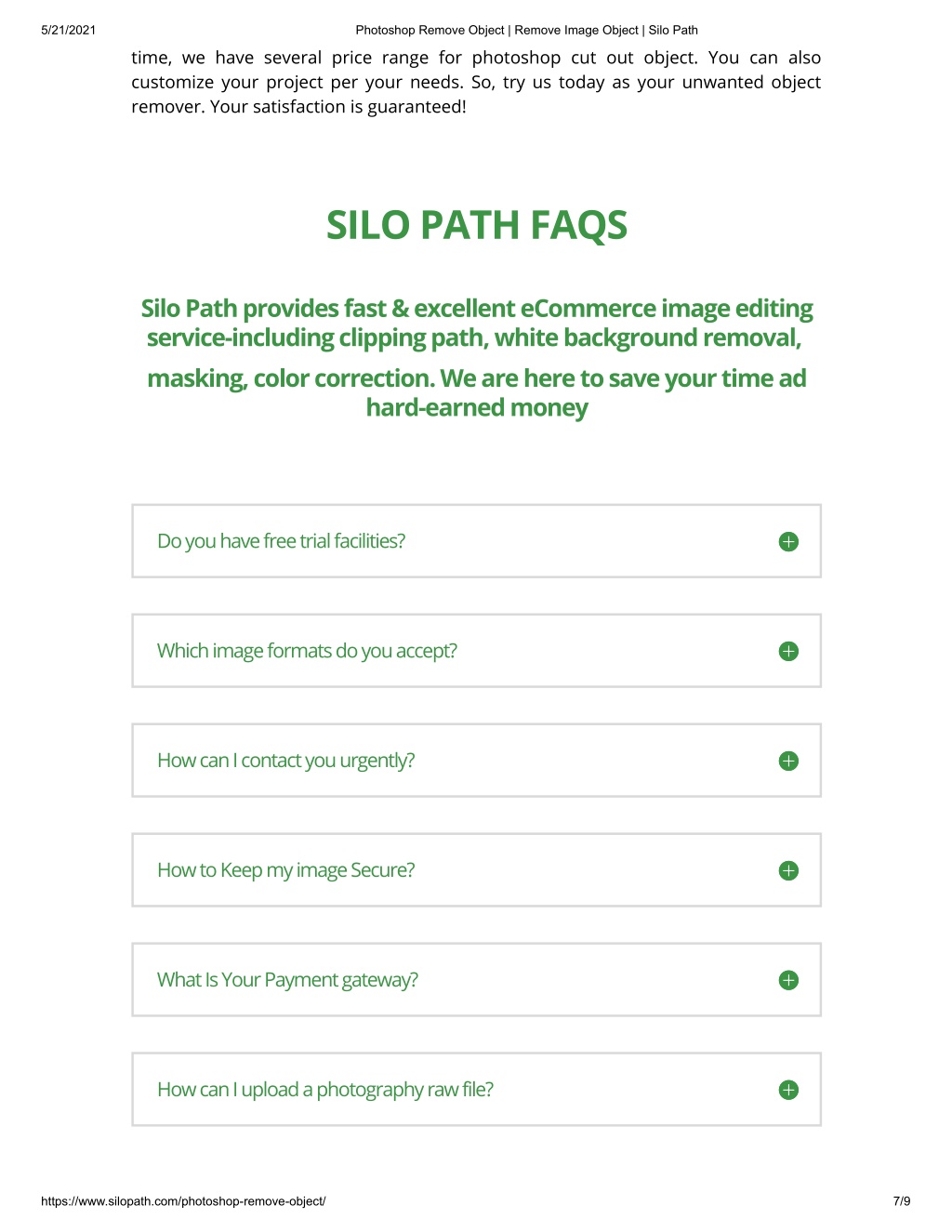 5/21/2021 Photoshop Remove Object | Remove Image Object | Silo Path

time, we have several price range for photoshop cut out object. You can also customize your project per your needs. So, try us today as your unwanted object remover. Your satisfaction is guaranteed!

SILO PATH FAQS

Silo Path provides fast & excellent eCommerce image editing service-including clipping path, white background removal, masking, color correction. We are here to save your time ad hard-earned money

Do you have free trial facilities?

Which image formats do you accept?

How can I contact you urgently?

How to Keep my image Secure?

What Is Your Payment gateway?

How can I upload a photography raw file?

https://www.silopath.com/photoshop-remove-object/ 7/9